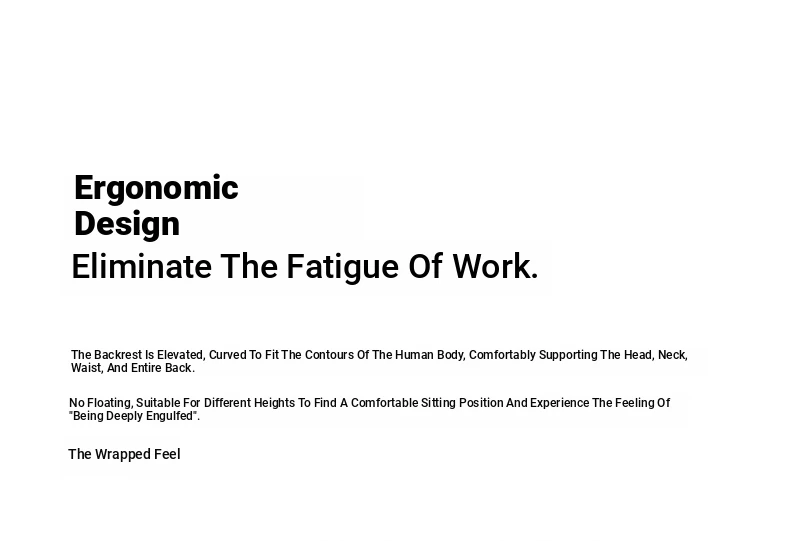 Ergonomic
Design

Eliminate The Fatigue Of Work.

The Backrest Is Elevated, Curved To Fit The Contours Of The Human Body, Comfortably Supporting The Head, Neck, Waist, And Entire Back.

No Floating, Suitable For Different Heights To Find A Comfortable Sitting Position And Experience The Feeling Of "Being Deeply Engulfed".

The Wrapped Feel